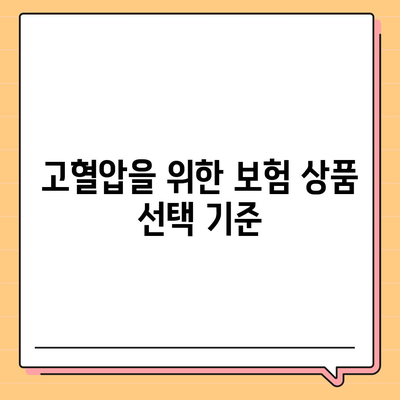 고혈압을 위한 보험 상품 선택 기준